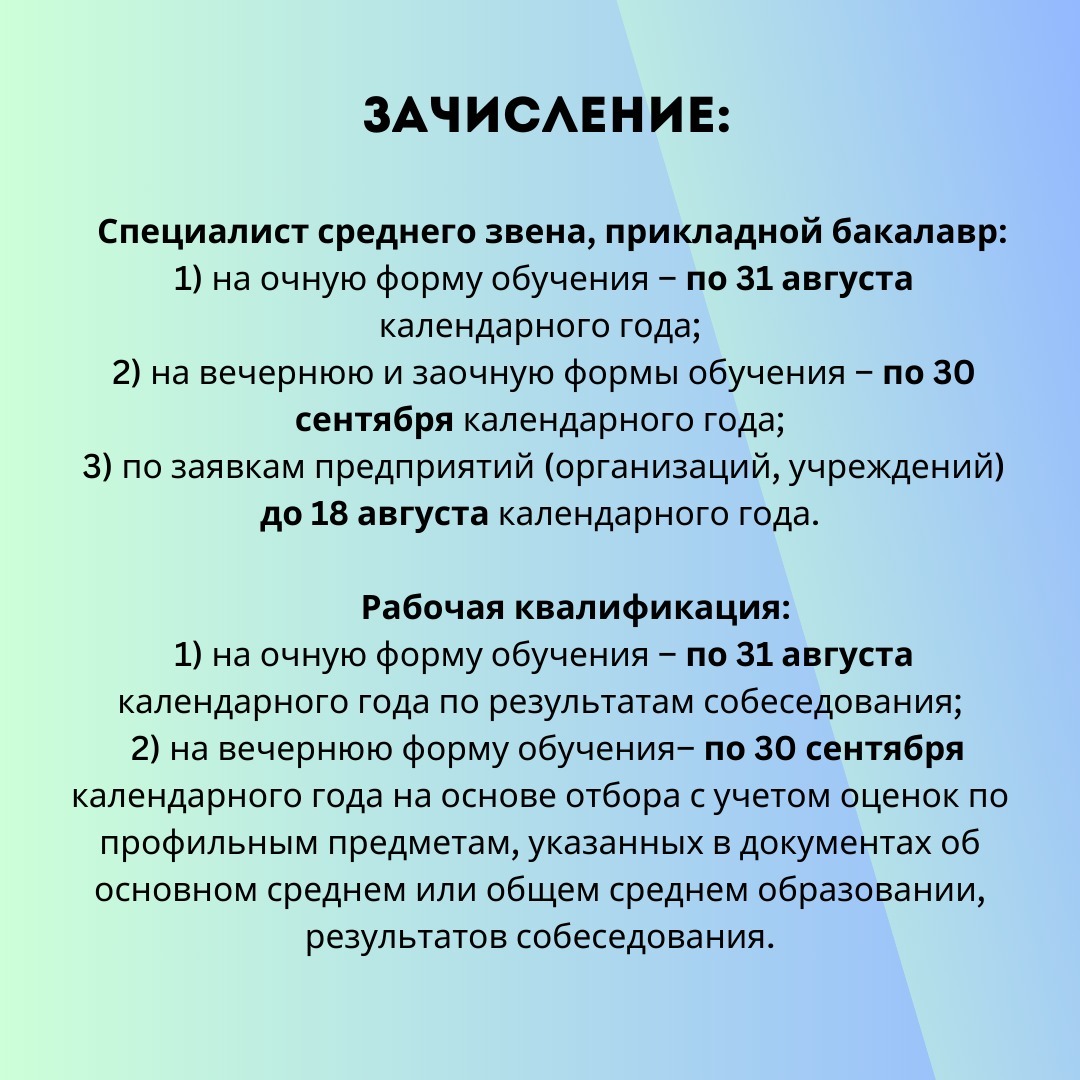 ЗАЧИСЛЕНИЕ:

Специалист среднего звена, прикладной бакалавр:
1) на очную форму обучения − по 31 августа календарного года;
2) на вечернюю и заочную формы обучения − по 30 сентября календарного года;
3) по заявкам предприятий (организаций, учреждений) до 18 августа календарного года.

Рабочая квалификация:
1) на очную форму обучения − по 31 августа календарного года по результатам собеседования;
2) на вечернюю форму обучения− по 30 сентября календарного года на основе отбора с учетом оценок по профильным предметам, указанных в документах об основном среднем или общем среднем образовании, результатов собеседования.